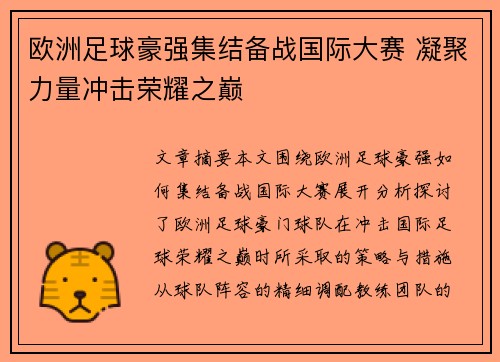 欧洲足球豪强集结备战国际大赛 凝聚力量冲击荣耀之巅

文章摘要本文围绕欧洲足球豪强如何集结备战国际大赛展开分析探讨了欧洲足球豪门球队在冲击国际足球荣耀之巅时所采取的策略与措施从球队阵容的精细调配教练团队的